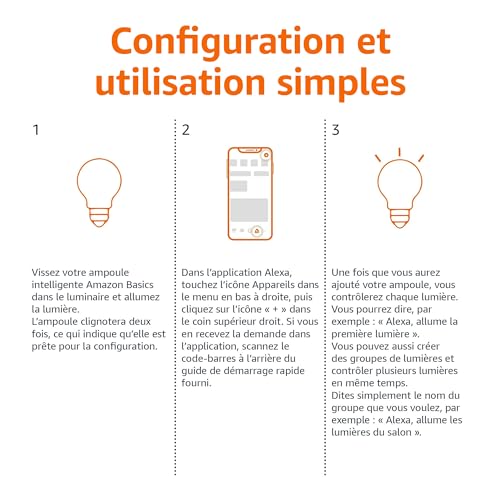 Configuration et utilisation simples

1

Vissez votre ampoule intelligente Amazon Basics dans le luminaire et allumez la lumière.
L'ampoule clignotera deux fois, ce qui indique qu'elle est prête pour la configuration.

2

Dans l'application Alexa, touchez l'icône Appareils dans le menu en bas à droite, puis cliquez sur l'icône « + » dans le coin supérieur droit. Si vous en recevez la demande dans l'application, scannez le code-barres à l'arrière du guide de démarrage rapide fourni.

3

Une fois que vous aurez ajouté votre ampoule, vous contrôlerez chaque lumière. Vous pourrez dire, par exemple : « Alexa, allume la première lumière ».
Vous pouvez aussi créer des groupes de lumières et contrôler plusieurs lumières en même temps.
Dites simplement le nom du groupe que vous voulez, par exemple : « Alexa, allume les lumières du salon ».